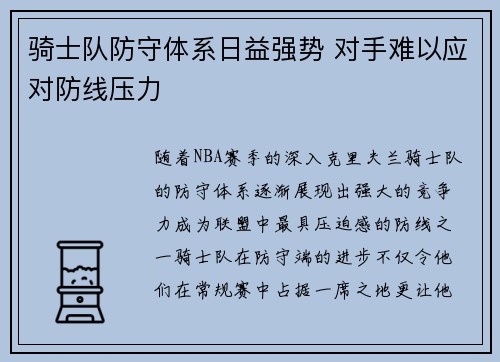 骑士队防守体系日益强势 对手难以应对防线压力

随着NBA赛季的深入克里夫兰骑士队的防守体系逐渐展现出强大的竞争力成为联盟中最具压迫感的防线之一骑士队在防守端的进步不仅令他们在常规赛中占据一席之地更让他